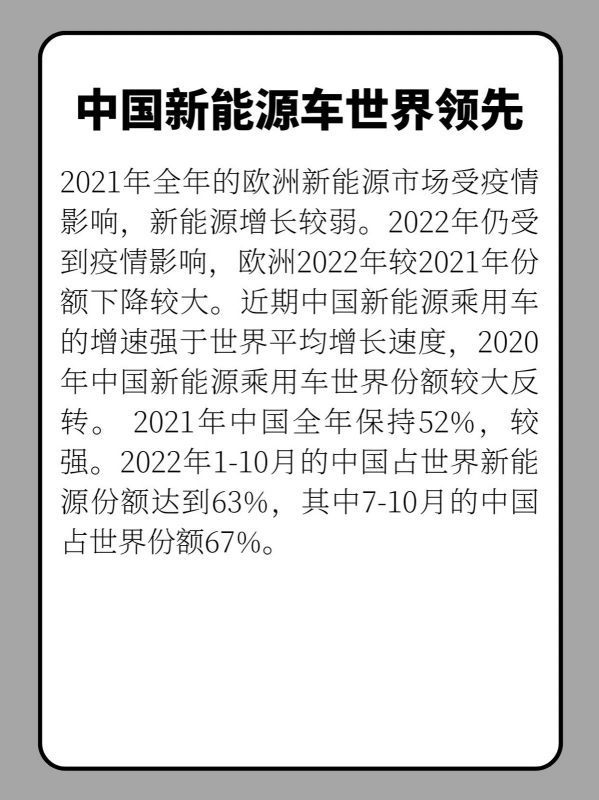 中国新能源车世界领先

2021年全年的欧洲新能源市场受疫情影响，新能源增长较弱。2022年仍受到疫情影响，欧洲2022年较2021年份额下降较大。近期中国新能源乘用车的增速强于世界平均增长速度，2020年中国新能源乘用车世界份额较大反转。 2021年中国全年保持52%，较强。2022年1-10月的中国占世界新能源份额达到63%，其中7-10月的中国占世界份额67%。